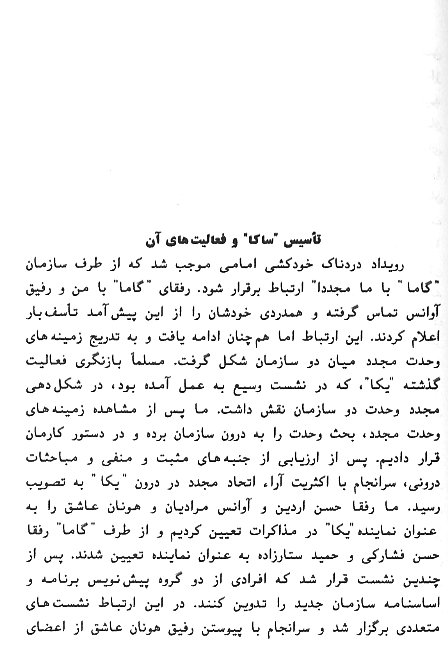 تأسیس "ساکا" و فعالیت‌های آن

رویداد دردناک خودکشی امامی موجب شد که از طرف سازمان "گاما" با ما مجددا" ارتباط برقرار شود. رفقای "گاما" با من و رفیق آوانس تماس گرفته و همدردی خودشان را از این پیش‌آمد تأسف‌بار اعلام کردند. این ارتباط اما هم‌چنان ادامه یافت و به تدریج زمینه‌های وحدت مجدد میان دو سازمان شکل گرفت. مسلماً بازنگری فعالیت گذشته "یکا"، که در نشست وسیع به عمل آمده بود، در شکل‌دهی مجدد وحدت دو سازمان نقش داشت. ما پس از مشاهده زمینه‌های وحدت مجدد، بحث وحدت را به درون سازمان برده و در دستور کارمان قرار دادیم. پس از ارزیابی از جنبه‌های مثبت و منفی و مباحثات درونی، سرانجام با اکثریت آراء اتحاد مجدد در درون "یکا" به تصویب رسید. ما رفقا حسن اردین و آوانس مرادیان و هونان عاشق را به عنوان نماینده "یکا" در مذاکرات تعیین کردیم و از طرف "گاما" رفقا حسن فشارکی و حمید ستارزاده به عنوان نماینده تعیین شدند. پس از چندین نشست قرار شد که افرادی از دو گروه پیش‌نویس برنامه و اساسنامه سازمان جدید را تدوین کنند. در این ارتباط نشست‌های متعددی برگزار شد و سرانجام با پیوستن رفیق هونان عاشق از اعضای